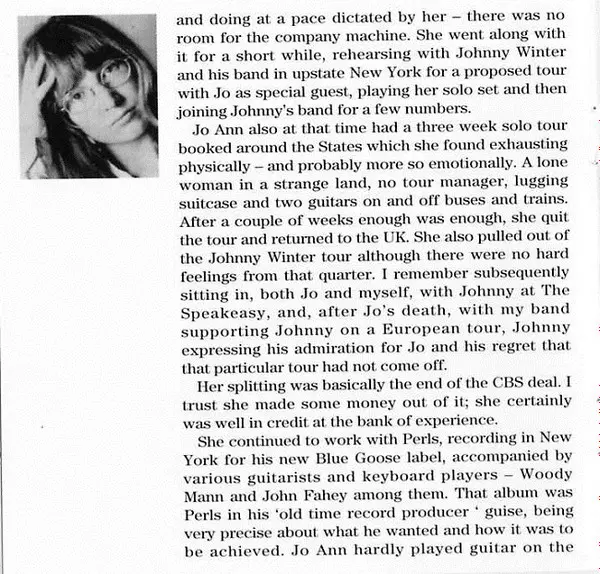 and doing at a pace dictated by her – there was no room for the company machine. She went along with it for a short while, rehearsing with Johnny Winter and his band in upstate New York for a proposed tour with Jo as special guest, playing her solo set and then joining Johnny's band for a few numbers.

Jo Ann also at that time had a three week solo tour booked around the States which she found exhausting physically – and probably more so emotionally. A lone woman in a strange land, no tour manager, lugging suitcase and two guitars on and off buses and trains. After a couple of weeks enough was enough, she quit the tour and returned to the UK. She also pulled out of the Johnny Winter tour although there were no hard feelings from that quarter. I remember subsequently sitting in, both Jo and myself, with Johnny at The Speakeasy, and, after Jo's death, with my band supporting Johnny on a European tour, Johnny expressing his admiration for Jo and his regret that that particular tour had not come off.

Her splitting was basically the end of the CBS deal. I trust she made some money out of it; she certainly was well in credit at the bank of experience.

She continued to work with Perls, recording in New York for his new Blue Goose label, accompanied by various guitarists and keyboard players – Woody Mann and John Fahey among them. That album was Perls in his 'old time record producer ' guise, being very precise about what he wanted and how it was to be achieved. Jo Ann hardly played guitar on the